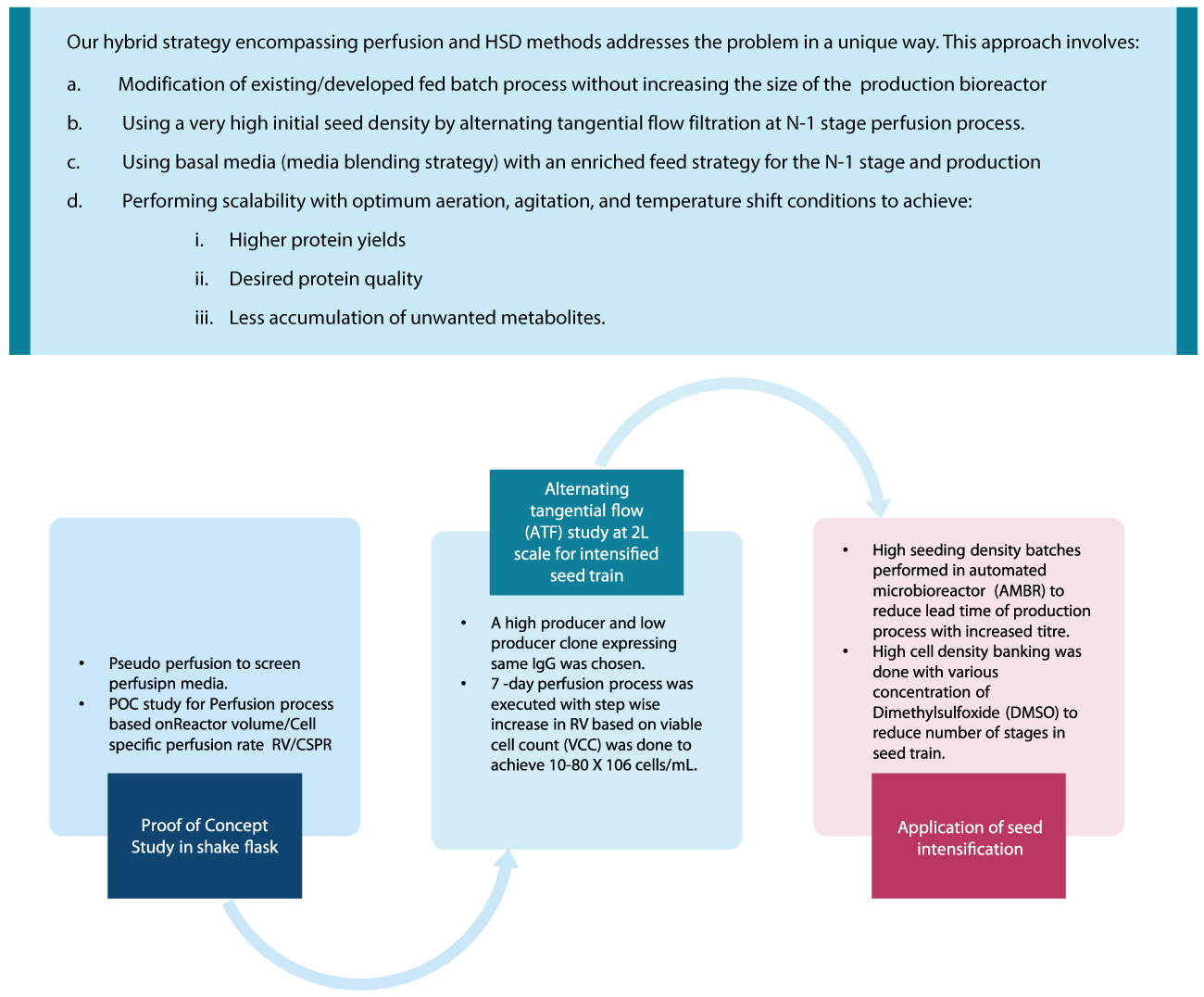 Our hybrid strategy encompassing perfusion and HSD methods addresses the problem in a unique way. This approach involves:

a. Modification of existing/developed fed batch process without increasing the size of the production bioreactor

b. Using a very high initial seed density by alternating tangential flow filtration at N-1 stage perfusion process.

c. Using basal media (media blending strategy) with an enriched feed strategy for the N-1 stage and production

d. Performing scalability with optimum aeration, agitation, and temperature shift conditions to achieve:

i. Higher protein yields

ii. Desired protein quality

iii. Less accumulation of unwanted metabolites.

• Pseudo perfusion to screen perfusipn media.
• POC study for Perfusion process based onReactor volume/Cell specific perfusion rate RV/CSPR

Proof of Concept Study in shake flask

Alternating tangential flow (ATF) study at 2L scale for intensified seed train

• A high producer and low producer clone expressing same IgG was chosen.
• 7 -day perfusion process was executed with step wise increase in RV based on viable cell count (VCC) was done to achieve 10-80 X 106 cells/mL.

• High seeding density batches performed in automated microbioreactor (AMBR) to reduce lead time of production process with increased titre.
• High cell density banking was done with various concentration of Dimethylsulfoxide (DMSO) to reduce number of stages in seed train.

Application of seed intensification